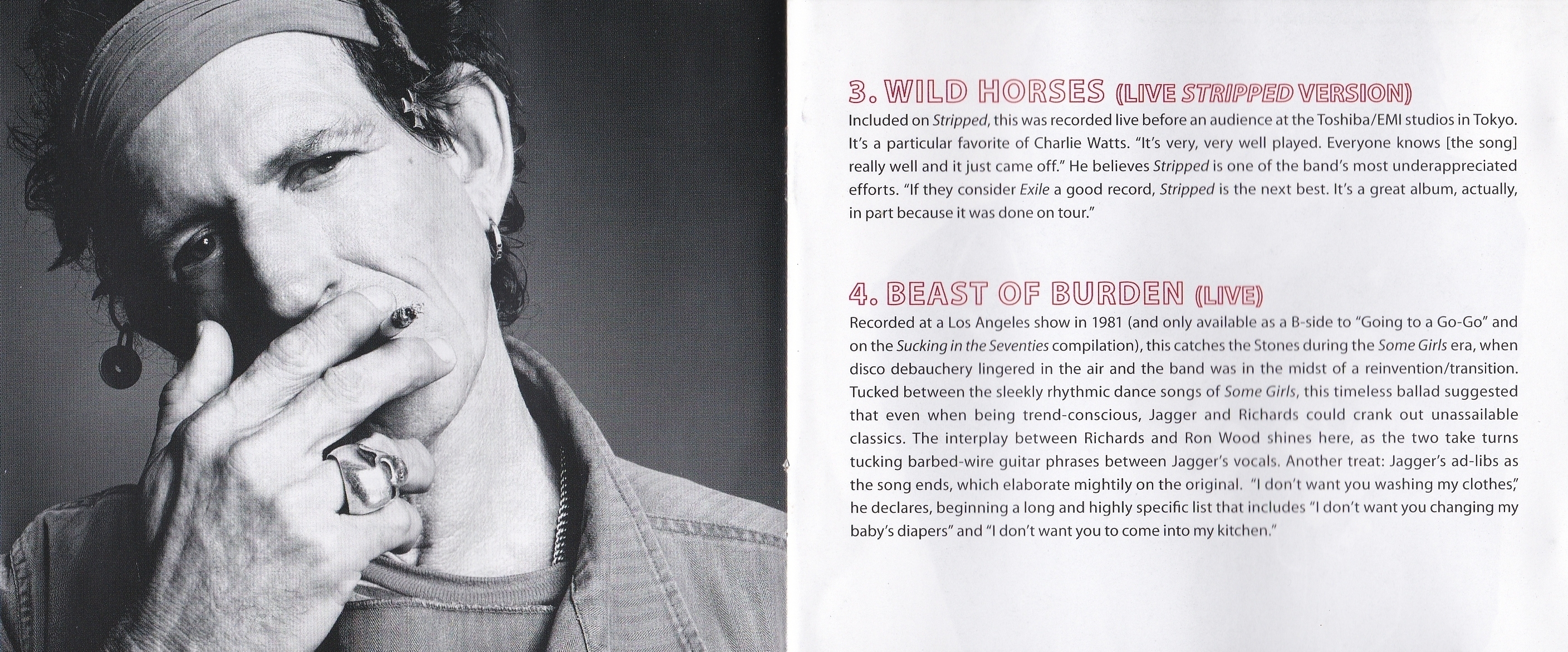 3. WILD HORSES (LIVE STRIPPED VERSION)

Included on Stripped, this was recorded live before an audience at the Toshiba/EMI studios in Tokyo. It's a particular favorite of Charlie Watts. "It's very, very well played. Everyone knows [the song] really well and it just came off." He believes Stripped is one of the band's most underappreciated efforts. "If they consider Exile a good record, Stripped is the next best. It's a great album, actually, in part because it was done on tour."

4. BEAST OF BURDEN (LIVE)

Recorded at a Los Angeles show in 1981 (and only available as a B-side to "Going to a Go-Go" and on the Sucking in the Seventies compilation), this catches the Stones during the Some Girls era, when disco debauchery lingered in the air and the band was in the midst of a reinvention/transition. Tucked between the sleekly rhythmic dance songs of Some Girls, this timeless ballad suggested that even when being trend-conscious, Jagger and Richards could crank out unassailable classics. The interplay between Richards and Ron Wood shines here, as the two take turns tucking barbed-wire guitar phrases between Jagger's vocals. Another treat: Jagger's ad-libs as the song ends, which elaborate mightily on the original. "I don't want you washing my clothes," he declares, beginning a long and highly specific list that includes "I don't want you changing my baby's diapers" and "I don't want you to come into my kitchen."